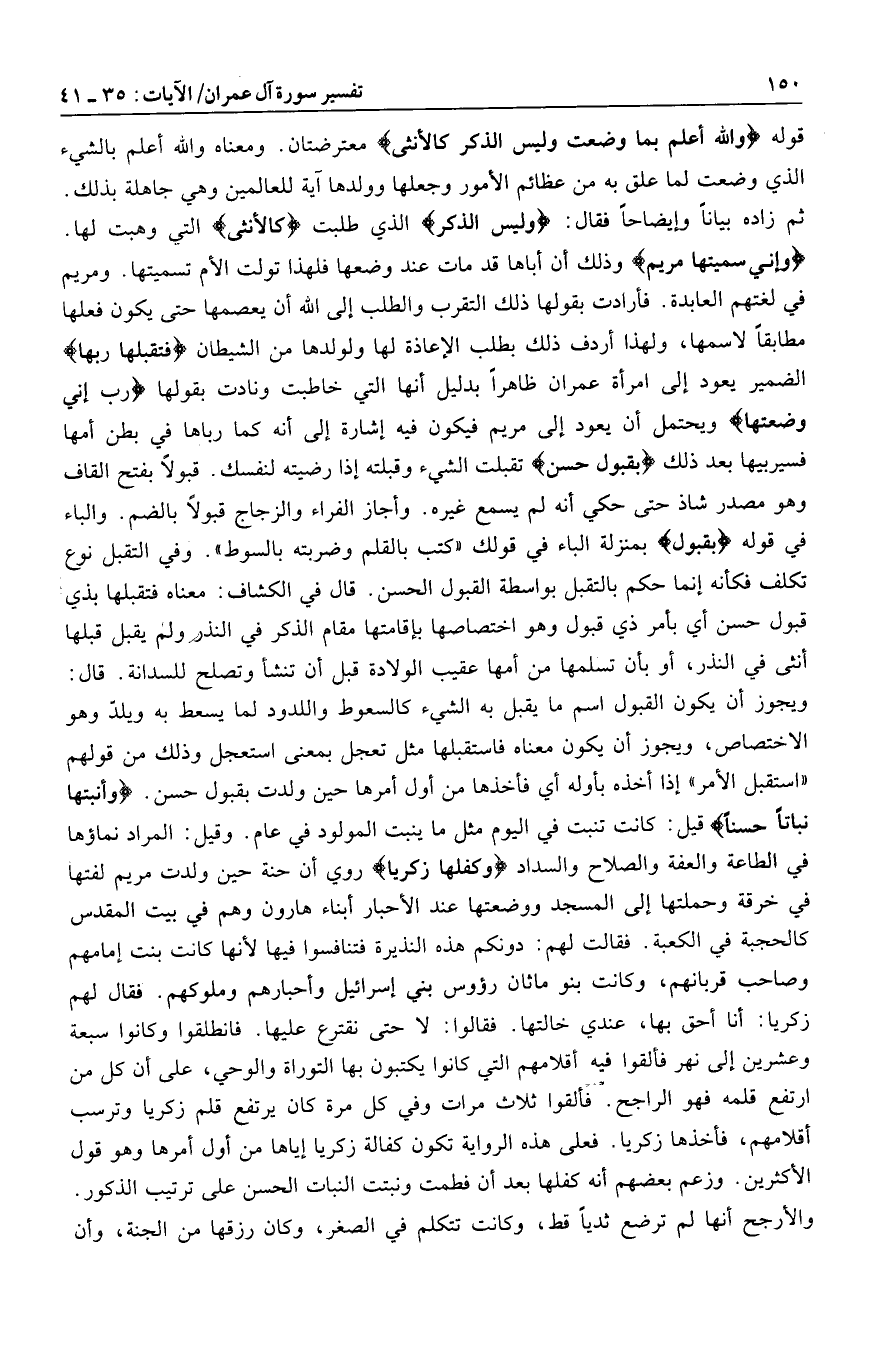 ١٥٠ تفسير سورة آل عمران/ الآيات: ٣٥ ـ ٤١

قوله ﴿والله أعلم بما وضعت وليس الذكر كالأنثى﴾ معترضتان. ومعناه والله أعلم بالشيء الذي وضعت لما علق به من عظائم الأمور وجعلها وولدها آية للعالمين وهي جاهلة بذلك. ثم زاده بياناً وإيضاحاً فقال: ﴿وليس الذكر﴾ الذي طلبت ﴿كالأنثى﴾ التي وهبت لها. ﴿وإني سميتها مريم﴾ وذلك أن أباها قد مات عند وضعها فلهذا تولت الأم تسميتها. ومريم في لغتهم العابدة. فأرادت بقولها ذلك التقرب والطلب إلى الله أن يعصمها حتى يكون فعلها مطابقاً لاسمها، ولهذا أردف ذلك بطلب الإعاذة لها ولولدها من الشيطان ﴿فتقبلها ربها﴾ الضمير يعود إلى امرأة عمران ظاهراً بدليل أنها التي خاطبت ونادت بقولها ﴿رب إني وضعتها﴾ ويحتمل أن يعود إلى مريم فيكون فيه إشارة إلى أنه كما رباها في بطن أمها فسيربيها بعد ذلك ﴿بقبول حسن﴾ تقبلت الشيء وقبلته إذا رضيته لنفسك. قبولاً بفتح القاف وهو مصدر شاذ حتى حكي أنه لم يسمع غيره. وأجاز الفراء والزجاج قبولاً بالضم. والباء في قوله ﴿بقبول﴾ بمنزلة الباء في قولك «كتب بالقلم وضربته بالسوط». وفي التقبل نوع تكلف فكأنه إنما حكم بالتقبل بواسطة القبول الحسن. قال في الكشاف: معناه فتقبلها بذي قبول حسن أي بأمر ذي قبول وهو اختصاصها بإقامتها مقام الذكر في النذر ولم يقبل قبلها أنثى في النذر، أو بأن تسلمها من أمها عقيب الولادة قبل أن تنشأ وتصلح للسدانة. قال: ويجوز أن يكون القبول اسم ما يقبل به الشيء كالسعوط واللدود لما يسعط به ويلدّ وهو الاختصاص، ويجوز أن يكون معناه فاستقبلها مثل تعجل بمعنى استعجل وذلك من قولهم «استقبل الأمر» إذا أخذه بأوله أي فأخذها من أول أمرها حين ولدت بقبول حسن. ﴿وأنبتها نباتاً حسناً﴾ قيل: كانت تنبت في اليوم مثل ما ينبت المولود في عام. وقيل: المراد نماؤها في الطاعة والعفة والصلاح والسداد ﴿وكفلها زكريا﴾ روي أن حنة حين ولدت مريم لفتها في خرقة وحملتها إلى المسجد ووضعتها عند الأحبار أبناء هارون وهم في بيت المقدس كالحجبة في الكعبة. فقالت لهم: دونكم هذه النذيرة فتنافسوا فيها لأنها كانت بنت إمامهم وصاحب قربانهم، وكانت بنو ماثان رؤوس بني إسرائيل وأحبارهم وملوكهم. فقال لهم زكريا: أنا أحق بها، عندي خالتها. فقالوا: لا حتى نقترع عليها. فانطلقوا وكانوا سبعة وعشرين إلى نهر فألقوا فيه أقلامهم التي كانوا يكتبون بها التوراة والوحي، على أن كل من ارتفع قلمه فهو الراجح. فألقوا ثلاث مرات وفي كل مرة كان يرتفع قلم زكريا وترسب أقلامهم، فأخذها زكريا. فعلى هذه الرواية تكون كفالة زكريا إياها من أول أمرها وهو قول الأكثرين. وزعم بعضهم أنه كفلها بعد أن فطمت ونبتت النبات الحسن على ترتيب الذكور. والأرجح أنها لم ترضع ثدياً قط، وكانت تتكلم في الصغر، وكان رزقها من الجنة، وأن